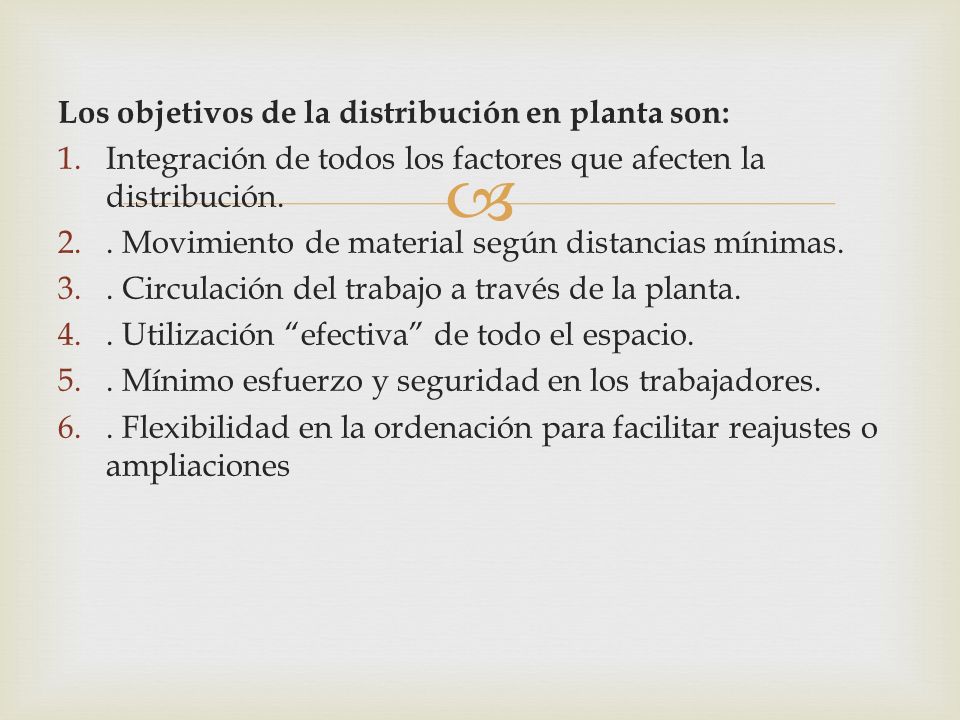 Los objetivos de la distribución en planta son:

1. Integración de todos los factores que afecten la distribución.
2. . Movimiento de material según distancias mínimas.
3. . Circulación del trabajo a través de la planta.
4. . Utilización “efectiva” de todo el espacio.
5. . Mínimo esfuerzo y seguridad en los trabajadores.
6. . Flexibilidad en la ordenación para facilitar reajustes o ampliaciones